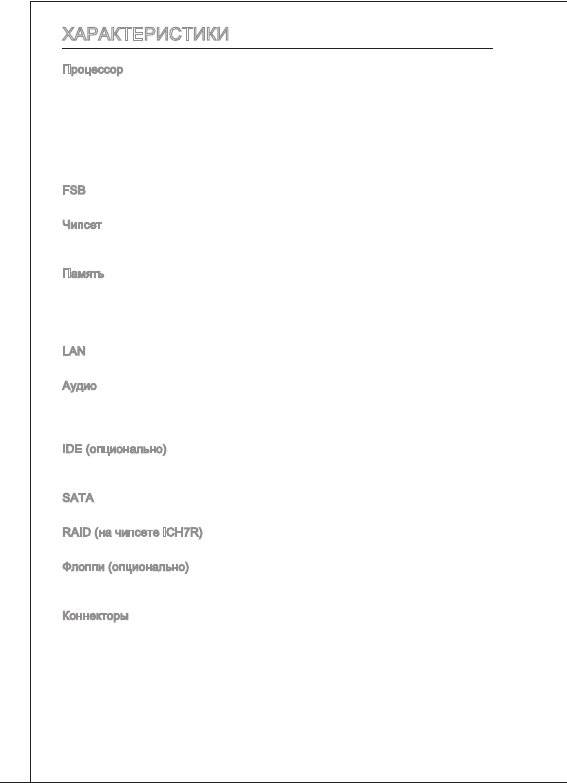 ХАРАКТЕРИСТИКИ

Процессор

FSB

Чипсет

Память

LAN

Аудио

IDE (опционально)

SATA

RAID (на чипсете ICH7R)

Флоппи (опционально)

Коннекторы